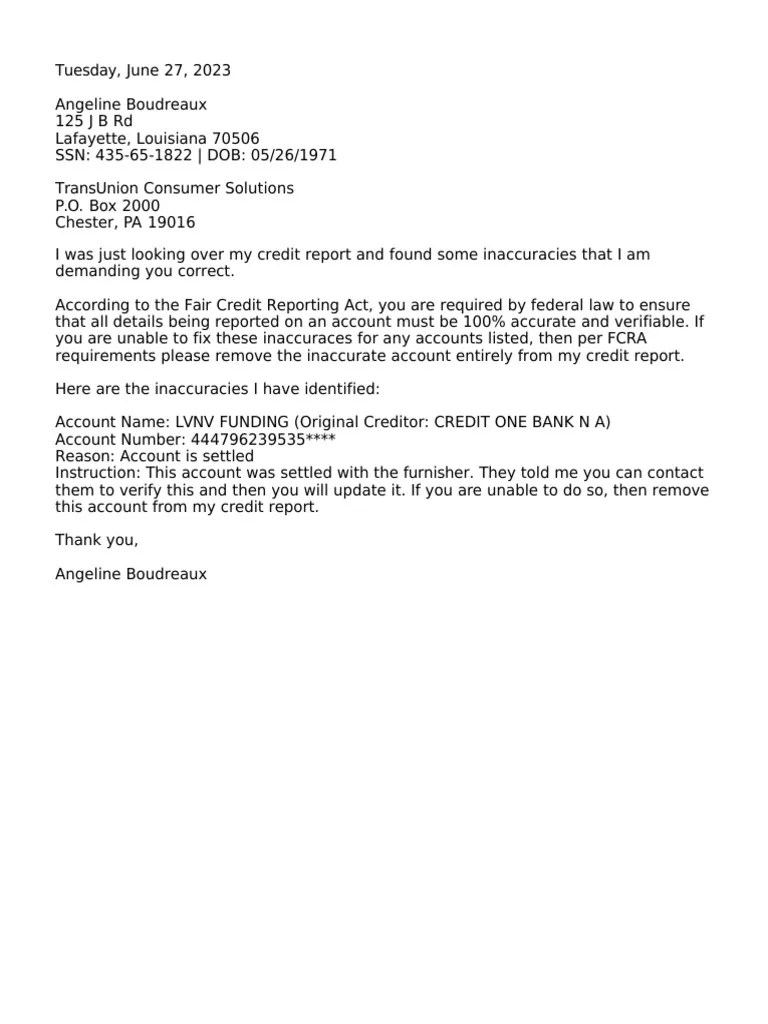 Tuesday, June 27, 2023

Angeline Boudreaux
125 J B Rd
Lafayette, Louisiana 70506
SSN: 435-65-1822 | DOB: 05/26/1971

TransUnion Consumer Solutions
P.O. Box 2000
Chester, PA 19016

I was just looking over my credit report and found some inaccuracies that I am demanding you correct.

According to the Fair Credit Reporting Act, you are required by federal law to ensure that all details being reported on an account must be 100% accurate and verifiable. If you are unable to fix these inaccuraces for any accounts listed, then per FCRA requirements please remove the inaccurate account entirely from my credit report.

Here are the inaccuracies I have identified:

Account Name: LVNV FUNDING (Original Creditor: CREDIT ONE BANK N A)
Account Number: 444796239535****
Reason: Account is settled
Instruction: This account was settled with the furnisher. They told me you can contact them to verify this and then you will update it. If you are unable to do so, then remove this account from my credit report.

Thank you,

Angeline Boudreaux